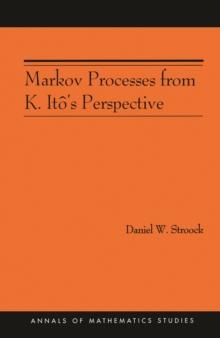 Markov Processes from K. Itô's Perspective

Daniel W. Stroock

ANNALS OF MATHEMATICS STUDIES